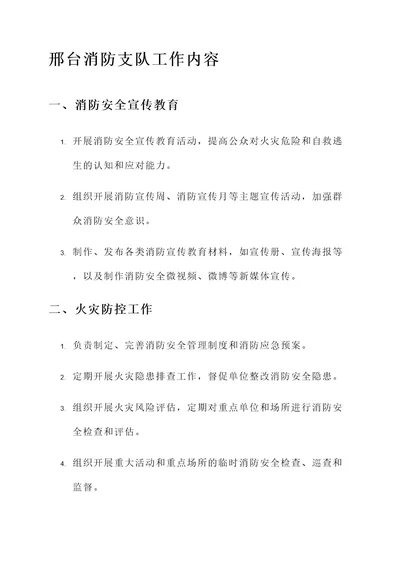 邢台消防支队工作内容

一、消防安全宣传教育

1. 开展消防安全宣传教育活动，提高公众对火灾危险和自救逃生的认知和应对能力。

2. 组织开展消防宣传周、消防宣传月等主题宣传活动，加强群众消防安全意识。

3. 制作、发布各类消防宣传教育材料，如宣传册、宣传海报等，以及制作消防安全微视频、微博等新媒体宣传。

二、火灾防控工作

1. 负责制定、完善消防安全管理制度和消防应急预案。

2. 定期开展火灾隐患排查工作，督促单位整改消防安全隐患。

3. 组织开展火灾风险评估，定期对重点单位和场所进行消防安全检查和评估。

4. 组织开展重大活动和重点场所的临时消防安全检查、巡查和监督。